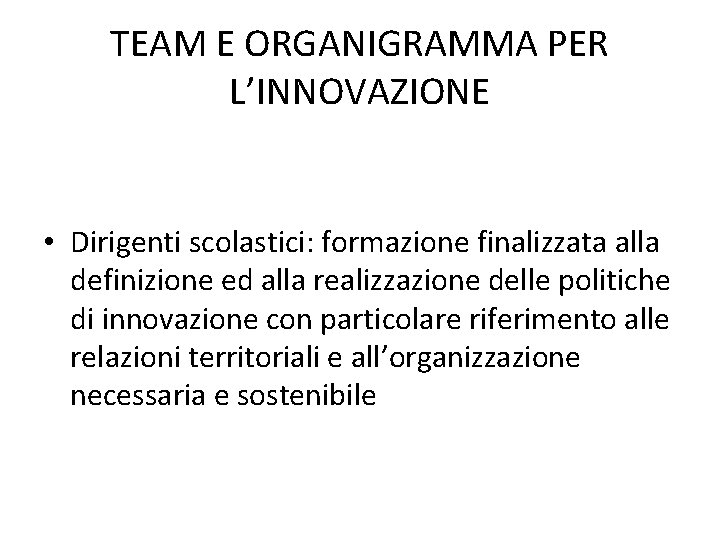 TEAM E ORGANIGRAMMA PER L'INNOVAZIONE

• Dirigenti scolastici: formazione finalizzata alla definizione ed alla realizzazione delle politiche di innovazione con particolare riferimento alle relazioni territoriali e all'organizzazione necessaria e sostenibile